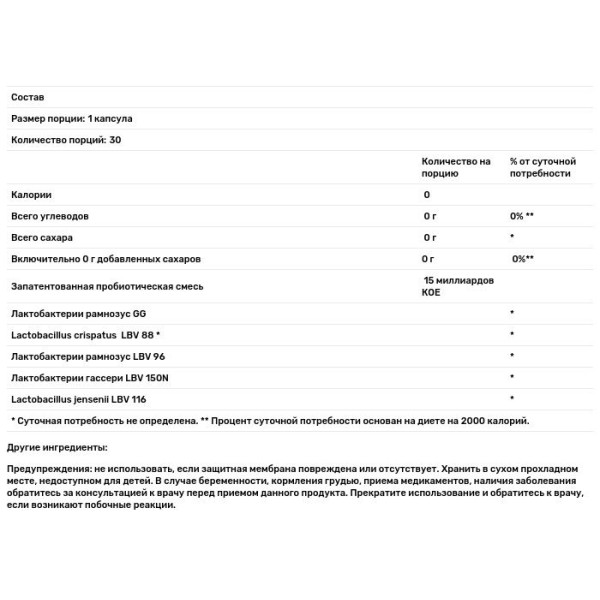 Состав

Размер порции: 1 капсула

Количество порций: 30

| | Количество на порцию | % от суточной потребности |
|---|---|---|
| Калории | 0 | |
| Всего углеводов | 0 г | 0% ** |
| Всего сахара | 0 г | * |
| Включительно 0 г добавленных сахаров | 0 г | 0%** |
| Запатентованная пробиотическая смесь | 15 миллиардов КОЕ | |
| Лактобактерии рамнозус GG | | * |
| Lactobacillus crispatus LBV 88 * | | * |
| Лактобактерии рамнозус LBV 96 | | * |
| Лактобактерии гассери LBV 150N | | * |
| Lactobacillus jensenii LBV 116 | | * |

* Суточная потребность не определена. ** Процент суточной потребности основан на диете на 2000 калорий.

Другие ингредиенты:

Предупреждения: не использовать, если защитная мембрана повреждена или отсутствует. Хранить в сухом прохладном месте, недоступном для детей. В случае беременности, кормления грудью, приема медикаментов, наличия заболевания обратитесь за консультацией к врачу перед приемом данного продукта. Прекратите использование и обратитесь к врачу, если возникают побочные реакции.